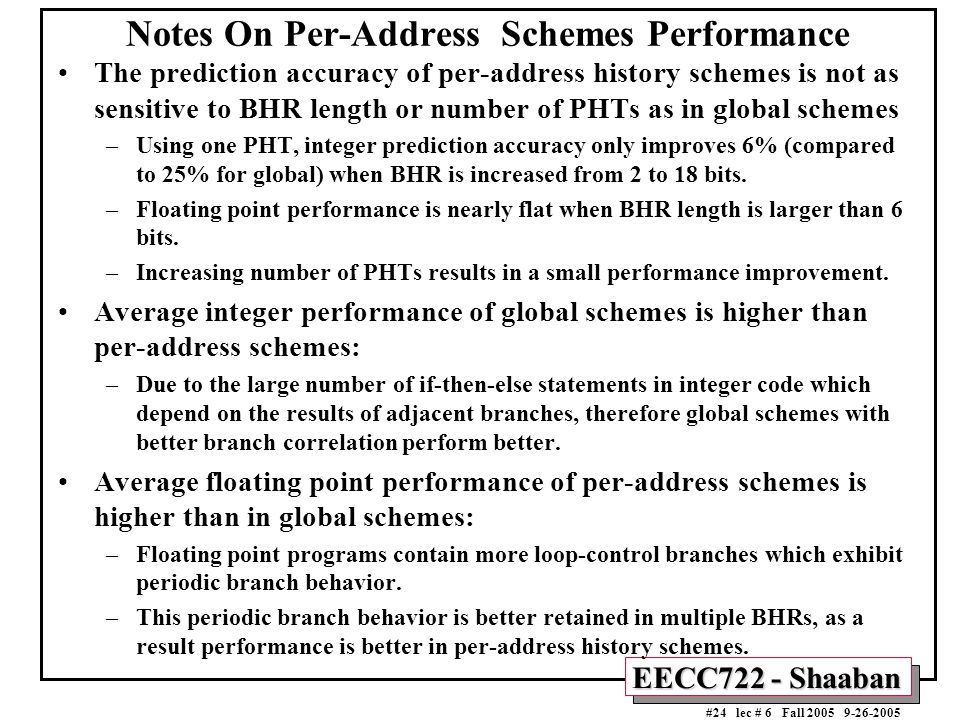 Notes On Per-Address Schemes Performance

• The prediction accuracy of per-address history schemes is not as sensitive to BHR length or number of PHTs as in global schemes

– Using one PHT, integer prediction accuracy only improves 6% (compared to 25% for global) when BHR is increased from 2 to 18 bits.

– Floating point performance is nearly flat when BHR length is larger than 6 bits.

– Increasing number of PHTs results in a small performance improvement.

• Average integer performance of global schemes is higher than per-address schemes:

– Due to the large number of if-then-else statements in integer code which depend on the results of adjacent branches, therefore global schemes with better branch correlation perform better.

• Average floating point performance of per-address schemes is higher than in global schemes:

– Floating point programs contain more loop-control branches which exhibit periodic branch behavior.

– This periodic branch behavior is better retained in multiple BHRs, as a result performance is better in per-address history schemes.

EECC722 - Shaaban

#24 lec # 6 Fall 2005 9-26-2005